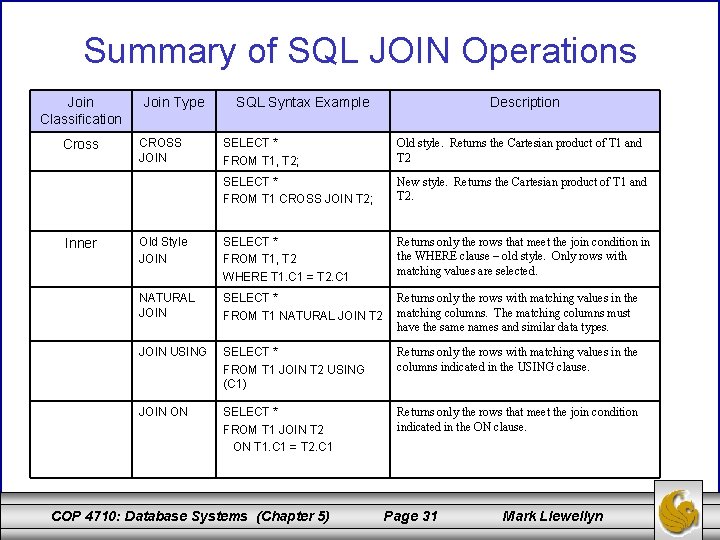 Summary of SQL JOIN Operations

| Join Classification | Join Type | SQL Syntax Example | Description |
|---|---|---|---|
| Cross | CROSS JOIN | SELECT * FROM T1, T2; | Old style. Returns the Cartesian product of T1 and T2 |
| | | SELECT * FROM T1 CROSS JOIN T2; | New style. Returns the Cartesian product of T1 and T2. |
| Inner | Old Style JOIN | SELECT * FROM T1, T2 WHERE T1.C1 = T2.C1 | Returns only the rows that meet the join condition in the WHERE clause – old style. Only rows with matching values are selected. |
| | NATURAL JOIN | SELECT * FROM T1 NATURAL JOIN T2 | Returns only the rows with matching values in the matching columns. The matching columns must have the same names and similar data types. |
| | JOIN USING | SELECT * FROM T1 JOIN T2 USING (C1) | Returns only the rows with matching values in the columns indicated in the USING clause. |
| | JOIN ON | SELECT * FROM T1 JOIN T2 ON T1.C1 = T2.C1 | Returns only the rows that meet the join condition indicated in the ON clause. |

COP 4710: Database Systems (Chapter 5) Page 31 Mark Llewellyn